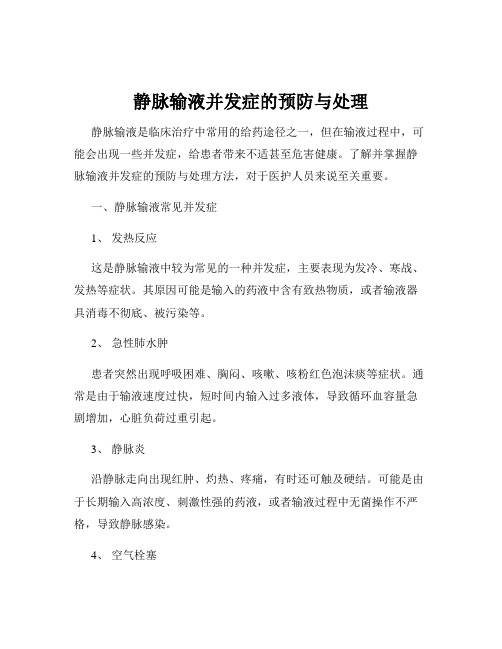 静脉输液并发症的预防与处理

静脉输液是临床治疗中常用的给药途径之一，但在输液过程中，可能会出现一些并发症，给患者带来不适甚至危害健康。了解并掌握静脉输液并发症的预防与处理方法，对于医护人员来说至关重要。

一、静脉输液常见并发症

1、 发热反应

这是静脉输液中较为常见的一种并发症，主要表现为发冷、寒战、发热等症状。其原因可能是输入的药液中含有致热物质，或者输液器具消毒不彻底、被污染等。

2、 急性肺水肿

患者突然出现呼吸困难、胸闷、咳嗽、咳粉红色泡沫痰等症状。通常是由于输液速度过快，短时间内输入过多液体，导致循环血容量急剧增加，心脏负荷过重引起。

3、 静脉炎

沿静脉走向出现红肿、灼热、疼痛，有时还可触及硬结。可能是由于长期输入高浓度、刺激性强的药液，或者输液过程中无菌操作不严格，导致静脉感染。

4、 空气栓塞